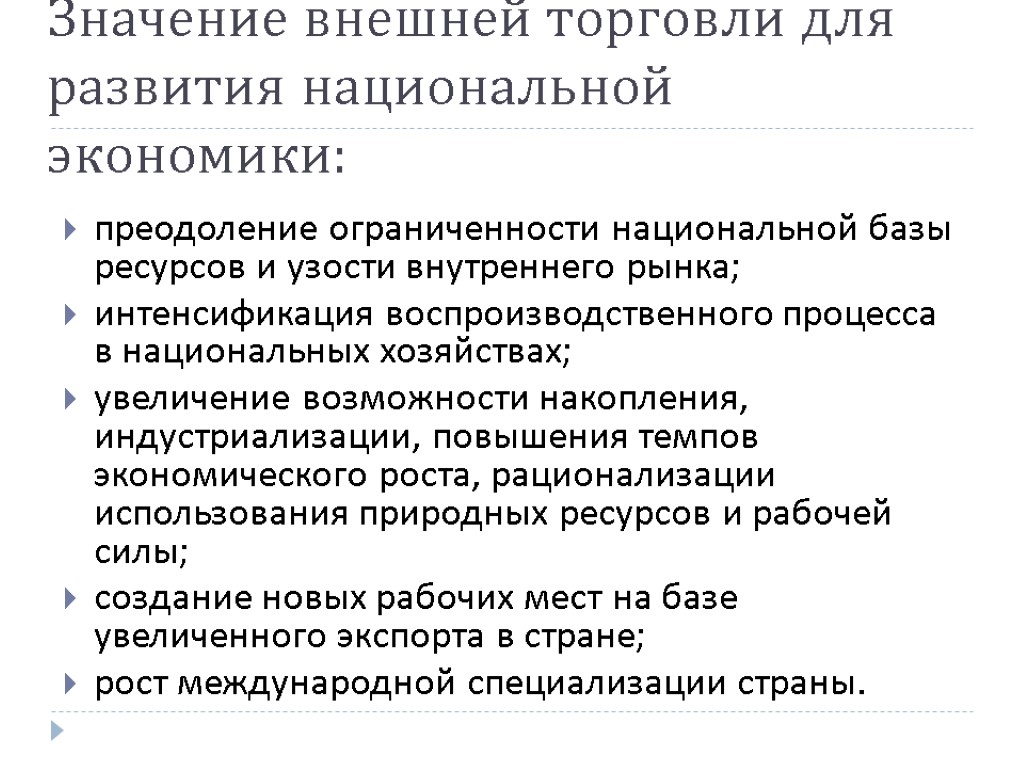 Значение внешней торговли для развития национальной экономики:

преодоление ограниченности национальной базы ресурсов и узости внутреннего рынка;

интенсификация воспроизводственного процесса в национальных хозяйствах;

увеличение возможности накопления, индустриализации, повышения темпов экономического роста, рационализации использования природных ресурсов и рабочей силы;

создание новых рабочих мест на базе увеличенного экспорта в стране;

рост международной специализации страны.